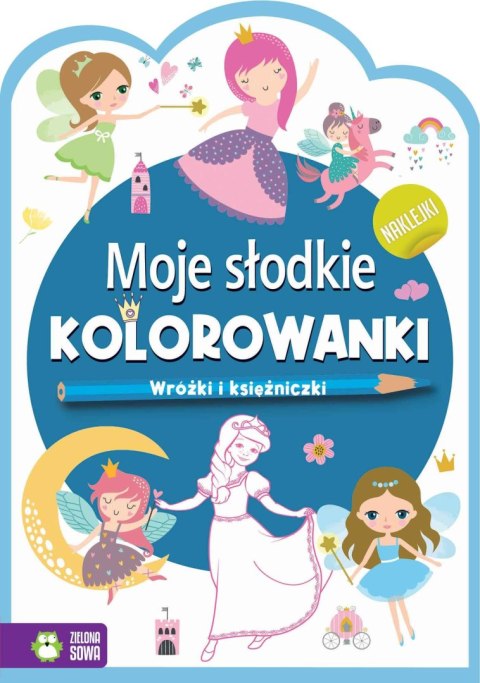 NAKLEJKI

Moje słodkie
KOLOROWANKI

Wróżki i księżniczki

ZIELONA SOWA